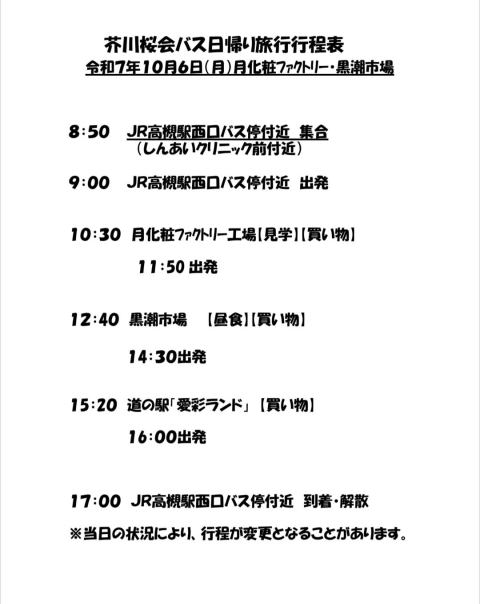 芥川桜会バス日帰り旅行行程表
令和7年10月6日(月)月化粧ﾌｧｸﾄﾘｰ・黒潮市場

8:50　JR高槻駅西口バス停付近　集合
（しんあいクリニック前付近）

9:00　JR高槻駅西口バス停付近　出発

10:30　月化粧ﾌｧｸﾄﾘｰ工場【見学】【買い物】

11:50 出発

12:40　黒潮市場　【昼食】【買い物】

14:30出発

15:20　道の駅「愛彩ランド」【買い物】

16:00出発

17:00　JR高槻駅西口バス停付近　到着・解散

※当日の状況により、行程が変更となることがあります。